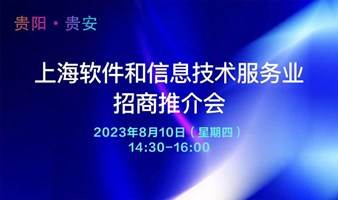 贵阳 · 贵安

上海软件和信息技术服务业
招商推介会

2023年8月10日（星期四）
14:30-16:00